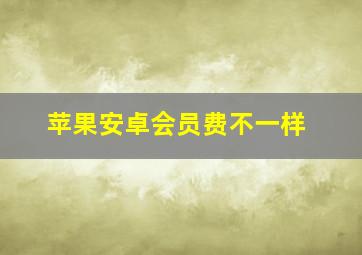 苹果安卓会员费不一样